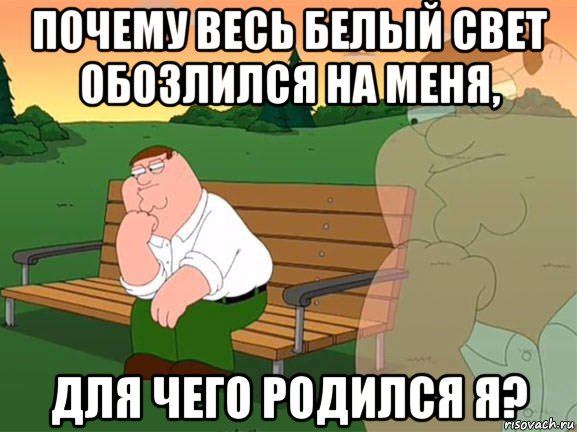 ПОЧЕМУ ВЕСЬ БЕЛЫЙ СВЕТ ОБОЗЛИЛСЯ НА МЕНЯ,

ДЛЯ ЧЕГО РОДИЛСЯ Я?

risovach.ru